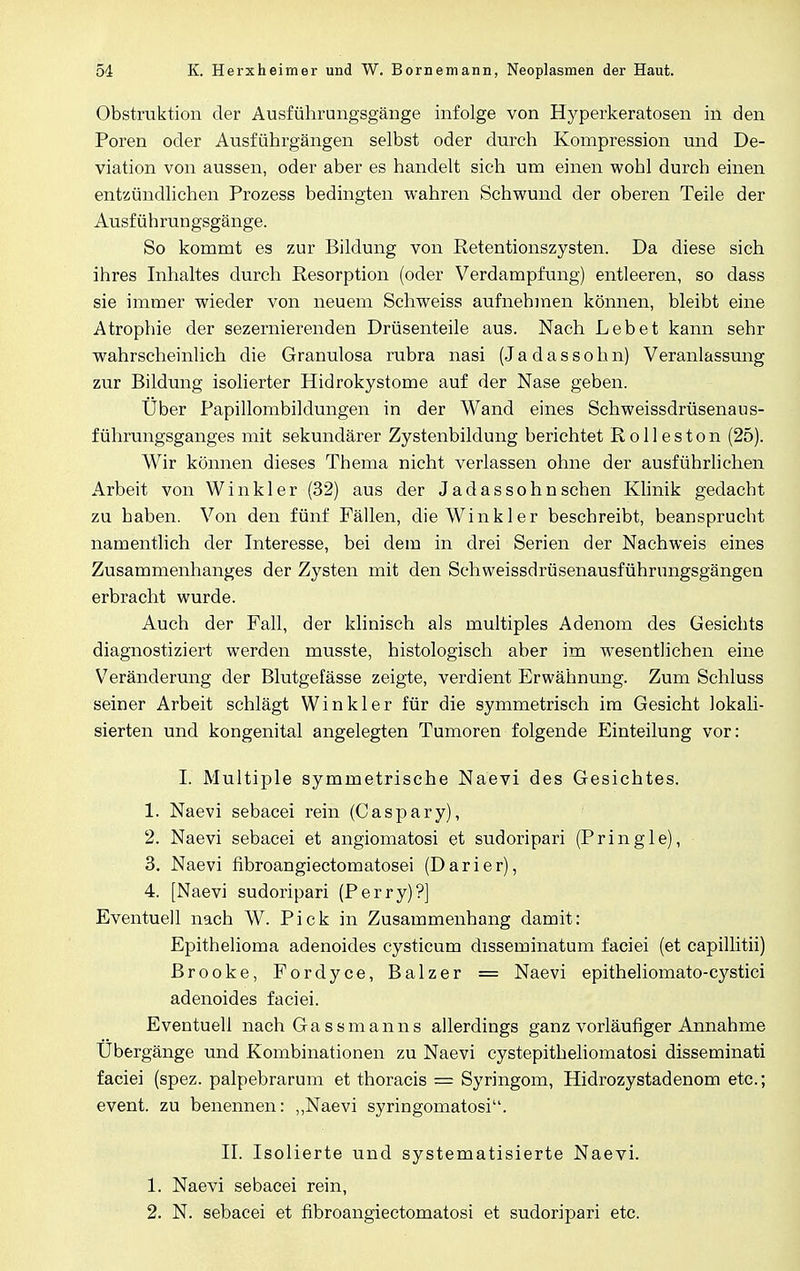 54 K. Herxheimer und W. Bornemann, Neoplasmen der Haut.

Obstruktion der Ausführungsgänge infolge von Hyperkeratosen in den Poren oder Ausführgängen selbst oder durch Kompression und Deviation von aussen, oder aber es handelt sich um einen wohl durch einen entzündlichen Prozess bedingten wahren Schwund der oberen Teile der Ausführungsgänge.

So kommt es zur Bildung von Retentionszysten. Da diese sich ihres Inhaltes durch Resorption (oder Verdampfung) entleeren, so dass sie immer wieder von neuem Schweiss aufnehmen können, bleibt eine Atrophie der sezernierenden Drüsenteile aus. Nach Lebet kann sehr wahrscheinlich die Granulosa rubra nasi (Jadassohn) Veranlassung zur Bildung isolierter Hidrokystome auf der Nase geben.

Über Papillombildungen in der Wand eines Schweissdrüsenausführungsganges mit sekundärer Zystenbildung berichtet Rolleston (25).

Wir können dieses Thema nicht verlassen ohne der ausführlichen Arbeit von Winkler (32) aus der Jadassohnschen Klinik gedacht zu haben. Von den fünf Fällen, die Winkler beschreibt, beansprucht namentlich der Interesse, bei dem in drei Serien der Nachweis eines Zusammenhanges der Zysten mit den Schweissdrüsenausführungsgängen erbracht wurde.

Auch der Fall, der klinisch als multiples Adenom des Gesichts diagnostiziert werden musste, histologisch aber im wesentlichen eine Veränderung der Blutgefässe zeigte, verdient Erwähnung. Zum Schluss seiner Arbeit schlägt Winkler für die symmetrisch im Gesicht lokalisierten und kongenital angelegten Tumoren folgende Einteilung vor:

I. Multiple symmetrische Naevi des Gesichtes.
1. Naevi sebacei rein (Caspary),
2. Naevi sebacei et angiomatosi et sudoripari (Pringle),
3. Naevi fibroangiectomatosei (Darier),
4. [Naevi sudoripari (Perry)?]
Eventuell nach W. Pick in Zusammenhang damit:
Epithelioma adenoides cysticum disseminatum faciei (et capillitii) Brooke, Fordyce, Balzer = Naevi epitheliomato-cystici adenoides faciei.

Eventuell nach Gassmanns allerdings ganz vorläufiger Annahme Übergänge und Kombinationen zu Naevi cystepitheliomatosi disseminati faciei (spez. palpebrarum et thoracis = Syringom, Hidrozystadenom etc.; event. zu benennen: „Naevi syringomatosi“.

II. Isolierte und systematisierte Naevi.
1. Naevi sebacei rein,
2. N. sebacei et fibroangiectomatosi et sudoripari etc.